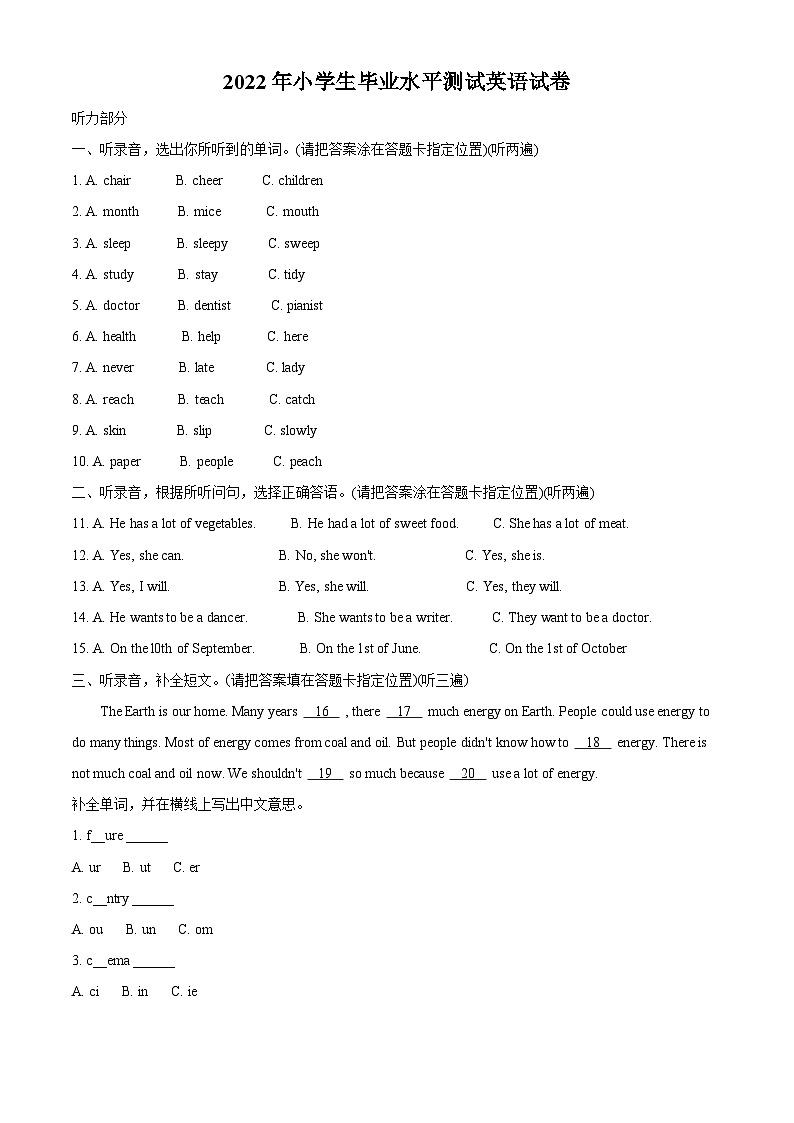 2022年小学生毕业水平测试英语试卷

听力部分

一、听录音，选出你所听到的单词。(请把答案涂在答题卡指定位置)(听两遍)

1. A. chair B. cheer C. children

2. A. month B. mice C. mouth

3. A. sleep B. sleepy C. sweep

4. A. study B. stay C. tidy

5. A. doctor B. dentist C. pianist

6. A. health B. help C. here

7. A. never B. late C. lady

8. A. reach B. teach C. catch

9. A. skin B. slip C. slowly

10. A. paper B. people C. peach

二、听录音，根据所听问句，选择正确答语。(请把答案涂在答题卡指定位置)(听两遍)

11. A. He has a lot of vegetables. B. He had a lot of sweet food. C. She has a lot of meat.

12. A. Yes, she can. B. No, she won't. C. Yes, she is.

13. A. Yes, I will. B. Yes, she will. C. Yes, they will.

14. A. He wants to be a dancer. B. She wants to be a writer. C. They want to be a doctor.

15. A. On the 10th of September. B. On the 1st of June. C. On the 1st of October

三、听录音，补全短文。(请把答案填在答题卡指定位置)(听三遍)

The Earth is our home. Many years __16__ , there __17__ much energy on Earth. People could use energy to do many things. Most of energy comes from coal and oil. But people didn't know how to __18__ energy. There is not much coal and oil now. We shouldn't __19__ so much because __20__ use a lot of energy.

补全单词，并在横线上写出中文意思。

1. f__ure ______

A. ur B. ut C. er

2. c__ntry ______

A. ou B. un C. om

3. c__ema ______

A. ci B. in C. ie